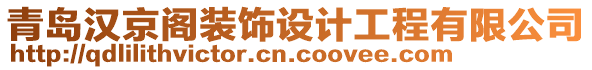 青岛汉京阁装饰设计工程有限公司
http://qdlilithvictor.cn.coovee.com